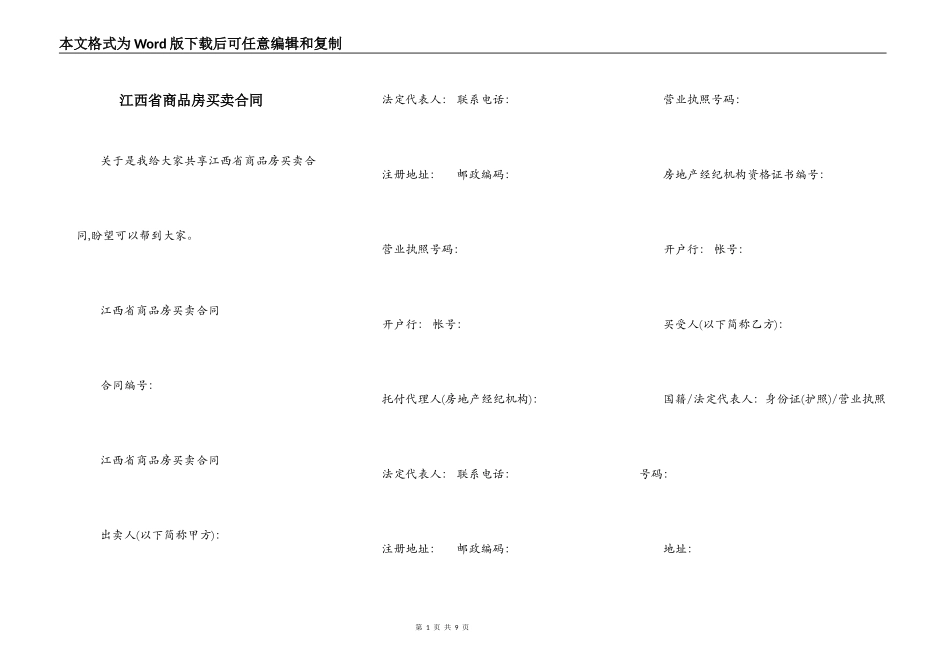 本文格式为Word版下载后可任意编辑和复制

江西省商品房买卖合同

关于是我给大家共享江西省商品房买卖合同,盼望可以帮到大家。

江西省商品房买卖合同

合同编号:

江西省商品房买卖合同

出卖人(以下简称甲方):

法定代表人:  联系电话:

注册地址:    邮政编码:

营业执照号码:

开户行:  帐号:

托付代理人(房地产经纪机构):

法定代表人:  联系电话:

注册地址:    邮政编码:

营业执照号码:

房地产经纪机构资格证书编号:

开户行:  帐号:

买受人(以下简称乙方):

国籍/法定代表人: 身份证(护照)/营业执照号码:

地址:

第 1 页 共 9 页